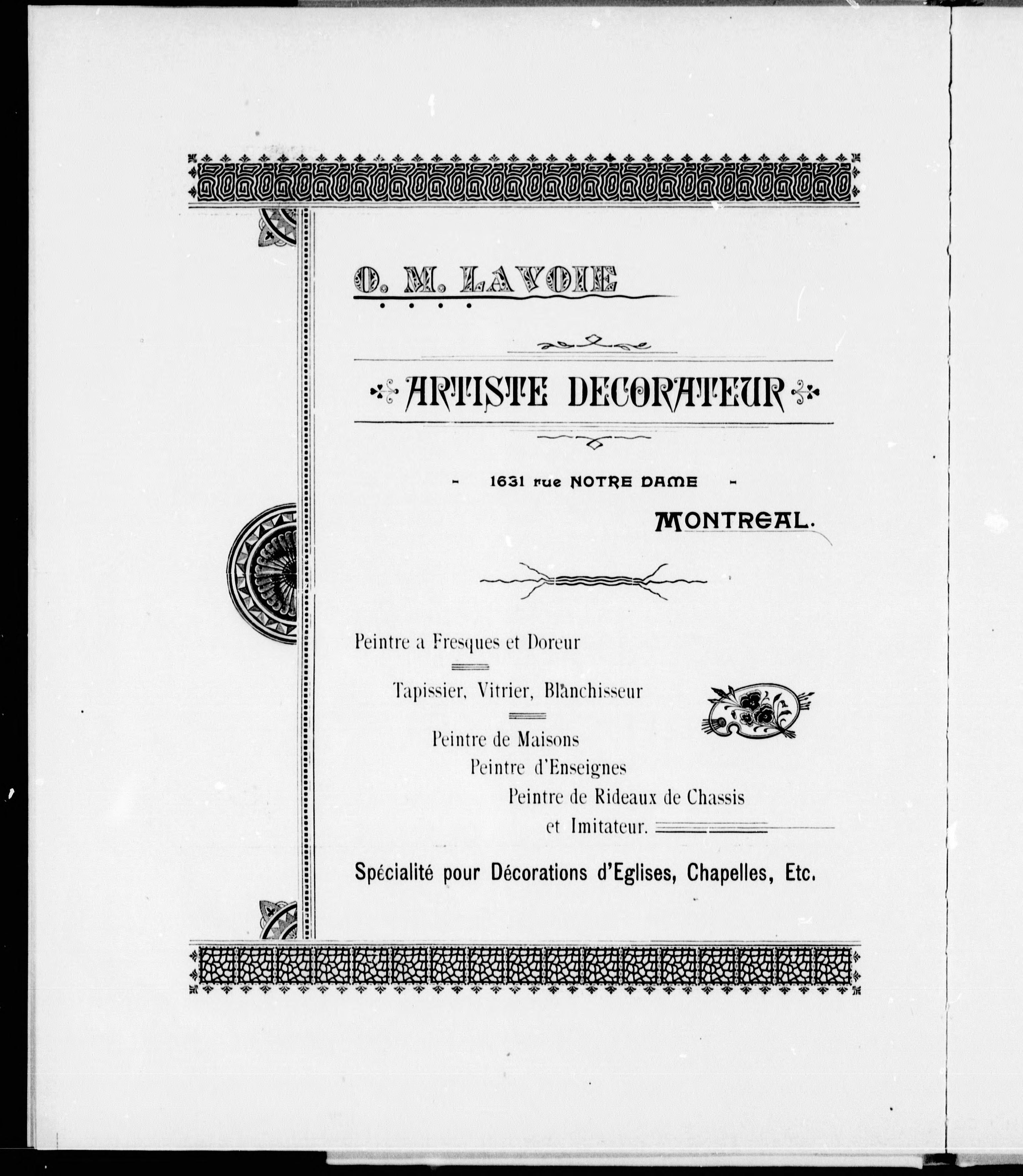 O. M. LAVOIE

ARTISTE DECORATEUR

- 1631 rue NOTRE DAME -

MONTREAL.

Peintre a Fresques et Doreur

Tapissier, Vitrier, Blanchisseur

Peintre de Maisons

Peintre d'Enseignes

Peintre de Rideaux de Chassis

et Imitateur.

Spécialité pour Décorations d'Eglises, Chapelles, Etc.